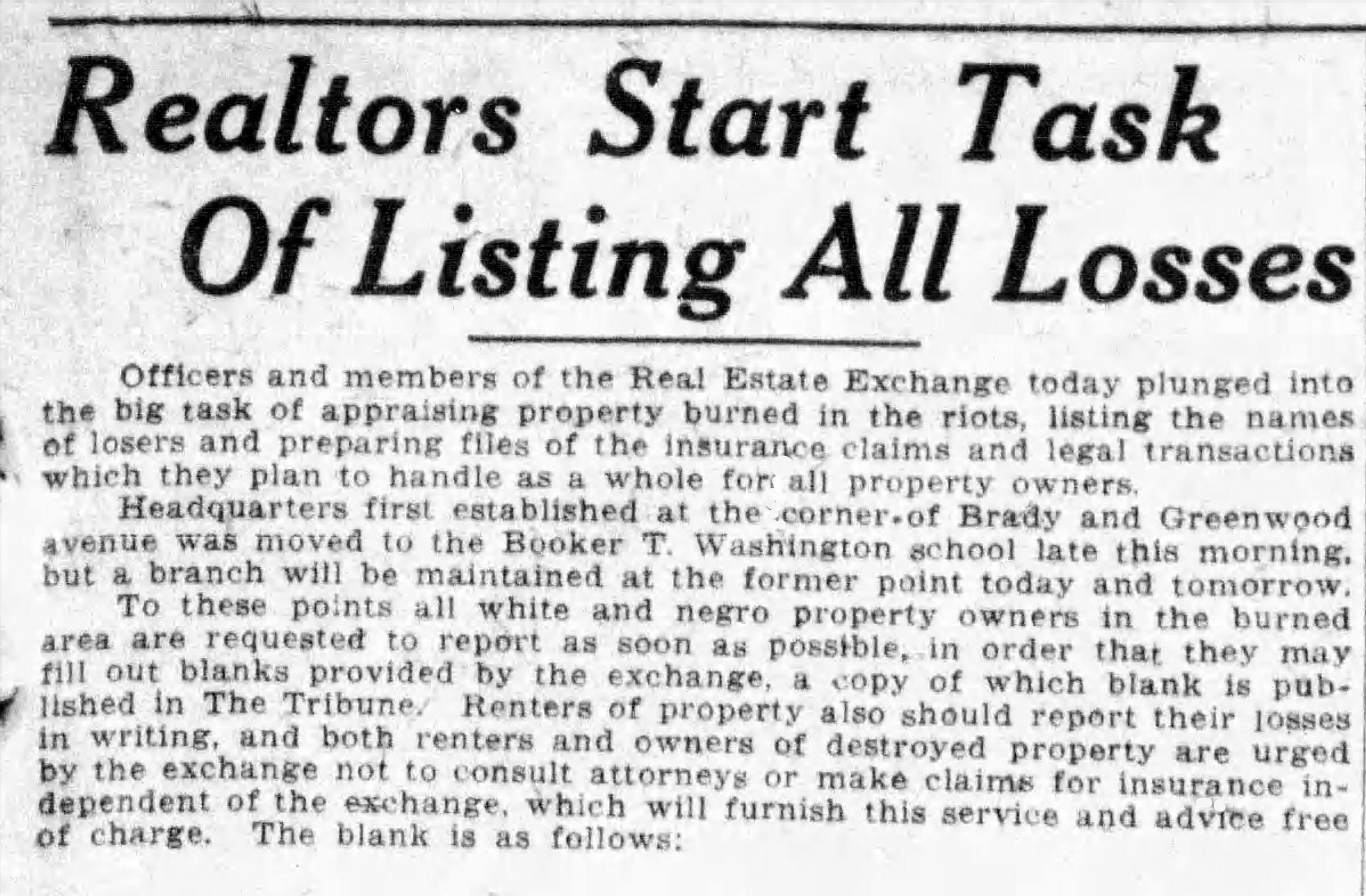 Realtors Start Task Of Listing All Losses

Officers and members of the Real Estate Exchange today plunged into the big task of appraising property burned in the riots, listing the names of losers and preparing files of the insurance claims and legal transactions which they plan to handle as a whole for all property owners.

Headquarters first established at the corner of Brady and Greenwood avenue was moved to the Booker T. Washington school late this morning, but a branch will be maintained at the former point today and tomorrow.

To these points all white and negro property owners in the burned area are requested to report as soon as possible, in order that they may fill out blanks provided by the exchange, a copy of which blank is published in The Tribune. Renters of property also should report their losses in writing, and both renters and owners of destroyed property are urged by the exchange not to consult attorneys or make claims for insurance independent of the exchange, which will furnish this service and advice free of charge. The blank is as follows: